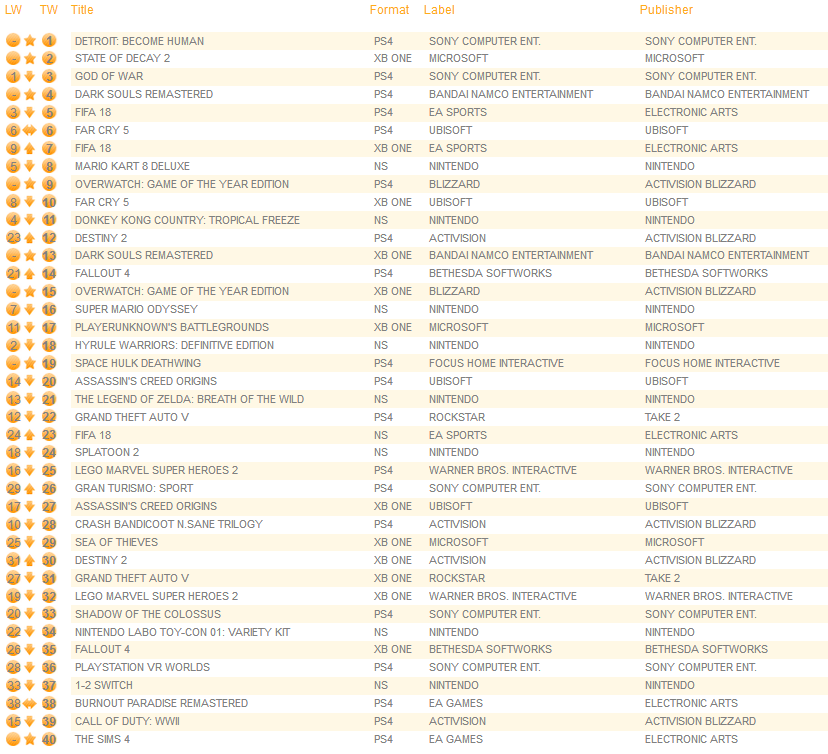 | LW | TW | Title | Format | Label | Publisher |
|---|---|---|---|---|---|
| - | 1 | DETROIT: BECOME HUMAN | PS4 | SONY COMPUTER ENT. | SONY COMPUTER ENT. |
| - | 2 | STATE OF DECAY 2 | XB ONE | MICROSOFT | MICROSOFT |
| 1 | 3 | GOD OF WAR | PS4 | SONY COMPUTER ENT. | SONY COMPUTER ENT. |
| - | 4 | DARK SOULS REMASTERED | PS4 | BANDAI NAMCO ENTERTAINMENT | BANDAI NAMCO ENTERTAINMENT |
| 3 | 5 | FIFA 18 | PS4 | EA SPORTS | ELECTRONIC ARTS |
| 6 | 6 | FAR CRY 5 | PS4 | UBISOFT | UBISOFT |
| 9 | 7 | FIFA 18 | XB ONE | EA SPORTS | ELECTRONIC ARTS |
| 5 | 8 | MARIO KART 8 DELUXE | NS | NINTENDO | NINTENDO |
| - | 9 | OVERWATCH: GAME OF THE YEAR EDITION | PS4 | BLIZZARD | ACTIVISION BLIZZARD |
| 8 | 10 | FAR CRY 5 | XB ONE | UBISOFT | UBISOFT |
| 4 | 11 | DONKEY KONG COUNTRY: TROPICAL FREEZE | NS | NINTENDO | NINTENDO |
| 23 | 12 | DESTINY 2 | PS4 | ACTIVISION | ACTIVISION BLIZZARD |
| - | 13 | DARK SOULS REMASTERED | XB ONE | BANDAI NAMCO ENTERTAINMENT | BANDAI NAMCO ENTERTAINMENT |
| 21 | 14 | FALLOUT 4 | PS4 | BETHESDA SOFTWORKS | BETHESDA SOFTWORKS |
| - | 15 | OVERWATCH: GAME OF THE YEAR EDITION | XB ONE | BLIZZARD | ACTIVISION BLIZZARD |
| 7 | 16 | SUPER MARIO ODYSSEY | NS | NINTENDO | NINTENDO |
| 11 | 17 | PLAYERUNKNOWN'S BATTLEGROUNDS | XB ONE | MICROSOFT | MICROSOFT |
| 2 | 18 | HYRULE WARRIORS: DEFINITIVE EDITION | NS | NINTENDO | NINTENDO |
| - | 19 | SPACE HULK DEATHWING | PS4 | FOCUS HOME INTERACTIVE | FOCUS HOME INTERACTIVE |
| 14 | 20 | ASSASSIN'S CREED ORIGINS | PS4 | UBISOFT | UBISOFT |
| 13 | 21 | THE LEGEND OF ZELDA: BREATH OF THE WILD | NS | NINTENDO | NINTENDO |
| 12 | 22 | GRAND THEFT AUTO V | PS4 | ROCKSTAR | TAKE 2 |
| 24 | 23 | FIFA 18 | NS | EA SPORTS | ELECTRONIC ARTS |
| 18 | 24 | SPLATOON 2 | NS | NINTENDO | NINTENDO |
| 16 | 25 | LEGO MARVEL SUPER HEROES 2 | PS4 | WARNER BROS. INTERACTIVE | WARNER BROS. INTERACTIVE |
| 29 | 26 | GRAN TURISMO: SPORT | PS4 | SONY COMPUTER ENT. | SONY COMPUTER ENT. |
| 17 | 27 | ASSASSIN'S CREED ORIGINS | XB ONE | UBISOFT | UBISOFT |
| 10 | 28 | CRASH BANDICOOT N.SANE TRILOGY | PS4 | ACTIVISION | ACTIVISION BLIZZARD |
| 25 | 29 | SEA OF THIEVES | XB ONE | MICROSOFT | MICROSOFT |
| 31 | 30 | DESTINY 2 | XB ONE | ACTIVISION | ACTIVISION BLIZZARD |
| 27 | 31 | GRAND THEFT AUTO V | XB ONE | ROCKSTAR | TAKE 2 |
| 19 | 32 | LEGO MARVEL SUPER HEROES 2 | XB ONE | WARNER BROS. INTERACTIVE | WARNER BROS. INTERACTIVE |
| 20 | 33 | SHADOW OF THE COLOSSUS | PS4 | SONY COMPUTER ENT. | SONY COMPUTER ENT. |
| 22 | 34 | NINTENDO LABO TOY-CON 01: VARIETY KIT | NS | NINTENDO | NINTENDO |
| 26 | 35 | FALLOUT 4 | XB ONE | BETHESDA SOFTWORKS | BETHESDA SOFTWORKS |
| 28 | 36 | PLAYSTATION VR WORLDS | PS4 | SONY COMPUTER ENT. | SONY COMPUTER ENT. |
| 33 | 37 | 1-2 SWITCH | NS | NINTENDO | NINTENDO |
| 38 | 38 | BURNOUT PARADISE REMASTERED | PS4 | EA GAMES | ELECTRONIC ARTS |
| 15 | 39 | CALL OF DUTY: WWII | PS4 | ACTIVISION | ACTIVISION BLIZZARD |
| - | 40 | THE SIMS 4 | PS4 | EA GAMES | ELECTRONIC ARTS |